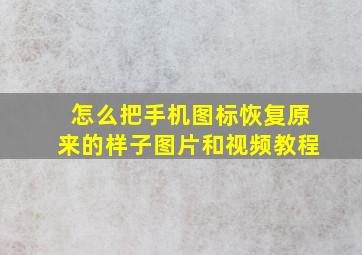 怎么把手机图标恢复原来的样子图片和视频教程